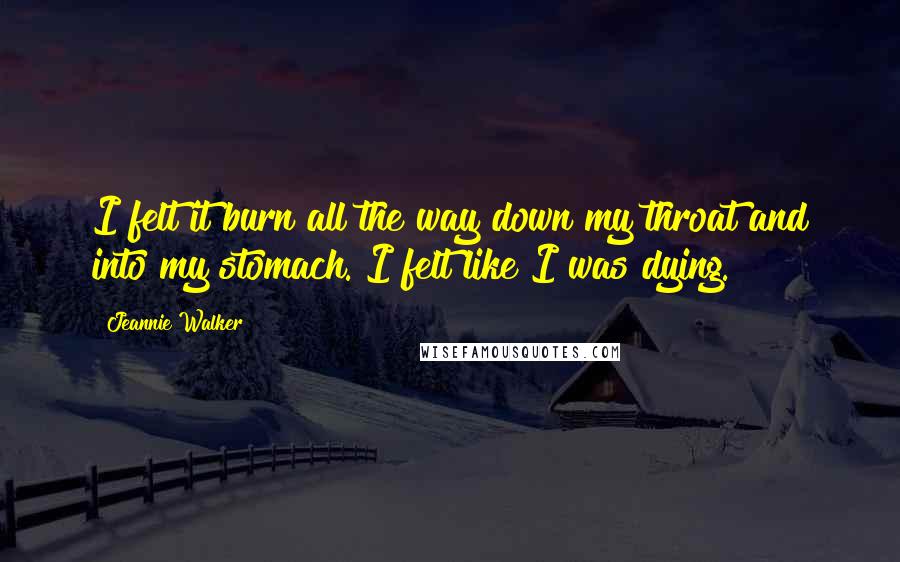 I felt it burn all the way down my throat and into my stomach. I felt like I was dying.

Jeannie Walker

WISEFAMOUSQUOTES.COM